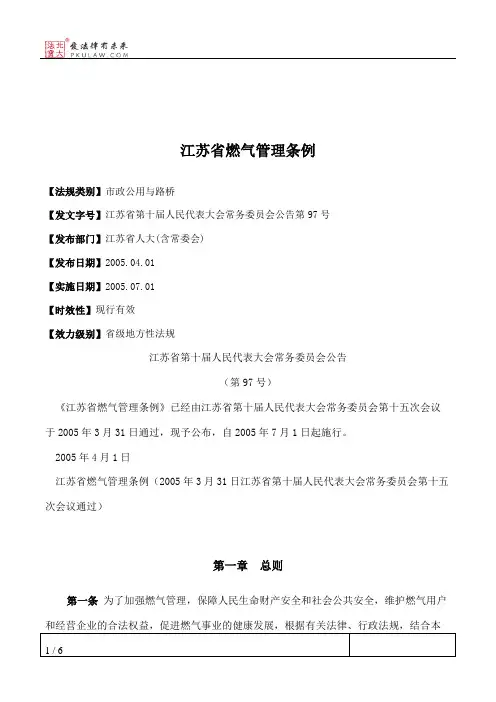 北大法宝 发法律有未来 PKULAW.COM

江苏省燃气管理条例

【法规类别】市政公用与路桥

【发文字号】江苏省第十届人民代表大会常务委员会公告第97号

【发布部门】江苏省人大(含常委会)

【发布日期】2005.04.01

【实施日期】2005.07.01

【时效性】现行有效

【效力级别】省级地方性法规

江苏省第十届人民代表大会常务委员会公告

（第97号）

《江苏省燃气管理条例》已经由江苏省第十届人民代表大会常务委员会第十五次会议于2005年3月31日通过，现予公布，自2005年7月1日起施行。

2005年4月1日

江苏省燃气管理条例（2005年3月31日江苏省第十届人民代表大会常务委员会第十五次会议通过）

第一章 总则

第一条 为了加强燃气管理，保障人民生命财产安全和社会公共安全，维护燃气用户和经营企业的合法权益，促进燃气事业的健康发展，根据有关法律、行政法规，结合本

1 / 6